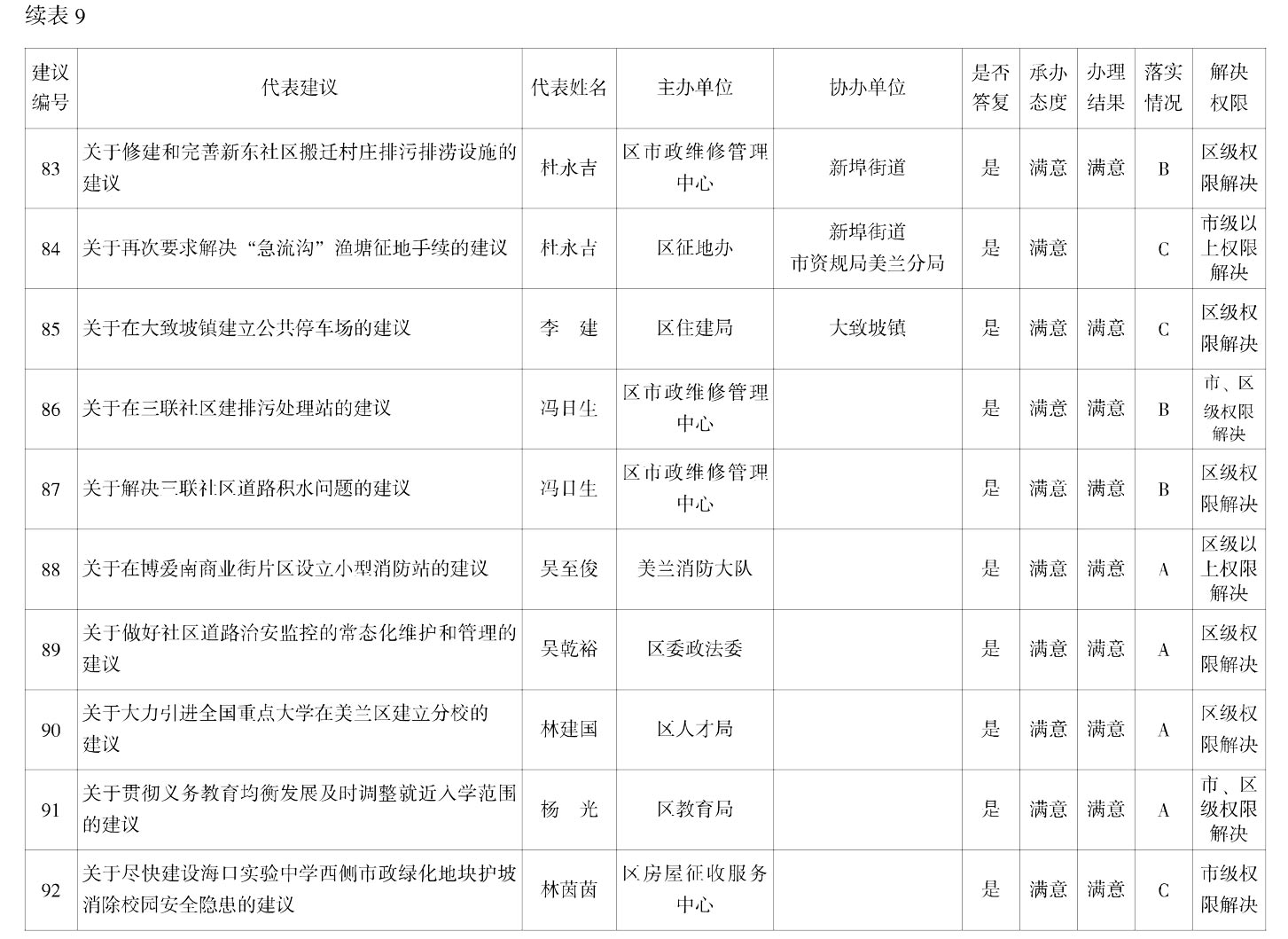 续表9

| 建议编号 | 代表建议 | 代表姓名 | 主办单位 | 协办单位 | 是否答复 | 承办态度 | 办理结果 | 落实情况 | 解决权限 |
|---|---|---|---|---|---|---|---|---|---|
| 83 | 关于修建和完善新东社区搬迁村庄排污排涝设施的建议 | 杜永吉 | 区市政维修管理中心 | 新埠街道 | 是 | 满意 | 满意 | B | 区级权限解决 |
| 84 | 关于再次要求解决“急流沟”渔塘征地手续的建议 | 杜永吉 | 区征地办 | 新埠街道 市资规局美兰分局 | 是 | 满意 |  | C | 市级以上权限解决 |
| 85 | 关于在大致坡镇建立公共停车场的建议 | 李　建 | 区住建局 | 大致坡镇 | 是 | 满意 | 满意 | C | 区级权限解决 |
| 86 | 关于在三联社区建排污处理站的建议 | 冯日生 | 区市政维修管理中心 |  | 是 | 满意 | 满意 | B | 市、区级权限解决 |
| 87 | 关于解决三联社区道路积水问题的建议 | 冯日生 | 区市政维修管理中心 |  | 是 | 满意 | 满意 | B | 区级权限解决 |
| 88 | 关于在博爱南商业街片区设立小型消防站的建议 | 吴至俊 | 美兰消防大队 |  | 是 | 满意 | 满意 | A | 区级以上权限解决 |
| 89 | 关于做好社区道路治安监控的常态化维护和管理的建议 | 吴乾裕 | 区委政法委 |  | 是 | 满意 | 满意 | A | 区级权限解决 |
| 90 | 关于大力引进全国重点大学在美兰区建立分校的建议 | 林建国 | 区人才局 |  | 是 | 满意 | 满意 | A | 区级权限解决 |
| 91 | 关于贯彻义务教育均衡发展及时调整就近入学范围的建议 | 杨　光 | 区教育局 |  | 是 | 满意 | 满意 | A | 市、区级权限解决 |
| 92 | 关于尽快建设海口实验中学西侧市政绿化地块护坡消除校园安全隐患的建议 | 林茵茵 | 区房屋征收服务中心 |  | 是 | 满意 | 满意 | C | 市级权限解决 |